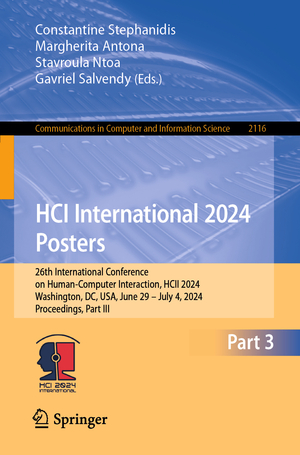 Constantine Stephanidis
Margherita Antona
Stavroula Ntoa
Gavriel Salvendy (Eds.)

Communications in Computer and Information Science 2116

HCI International 2024
Posters

26th International Conference
on Human-Computer Interaction, HCII 2024
Washington, DC, USA, June 29 – July 4, 2024
Proceedings, Part III

Part 3

HCI 2024
INTERNATIONAL

Springer